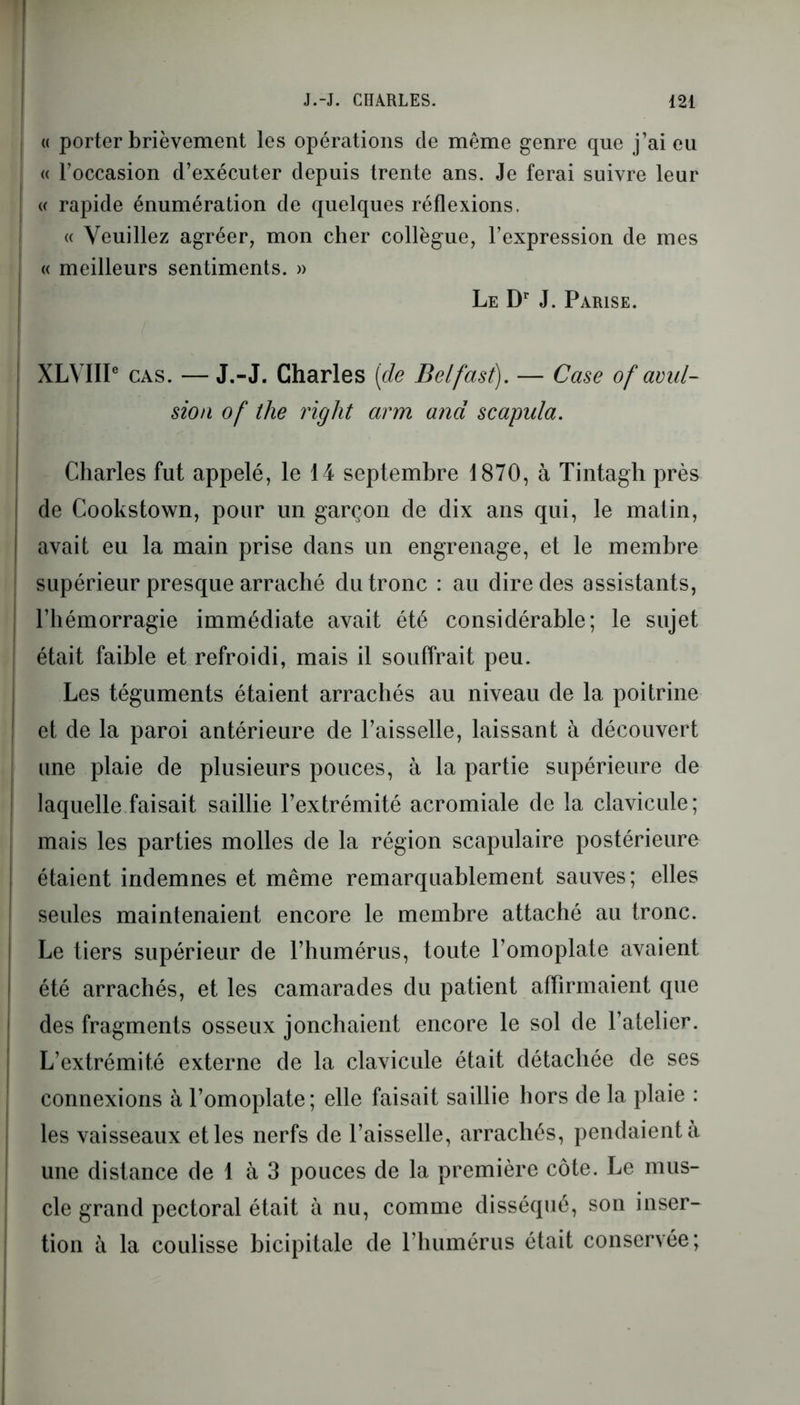 J.-J. CHARLES. 121

« porter brièvement les opérations de même genre que j'ai eu « l'occasion d'exécuter depuis trente ans. Je ferai suivre leur « rapide énumération de quelques réflexions.

« Veuillez agréer, mon cher collègue, l'expression de mes « meilleurs sentiments. »

Le Dr J. Parise.

XLVIIIe cas. — J.-J. Charles (de Belfast). — Case of avulsion of the right arm and scapula.

Charles fut appelé, le 14 septembre 1870, à Tintagh près de Cookstown, pour un garçon de dix ans qui, le matin, avait eu la main prise dans un engrenage, et le membre supérieur presque arraché du tronc : au dire des assistants, l'hémorragie immédiate avait été considérable; le sujet était faible et refroidi, mais il souffrait peu.

Les téguments étaient arrachés au niveau de la poitrine et de la paroi antérieure de l'aisselle, laissant à découvert une plaie de plusieurs pouces, à la partie supérieure de laquelle faisait saillie l'extrémité acromiale de la clavicule; mais les parties molles de la région scapulaire postérieure étaient indemnes et même remarquablement sauves; elles seules maintenaient encore le membre attaché au tronc. Le tiers supérieur de l'humérus, toute l'omoplate avaient été arrachés, et les camarades du patient affirmaient que des fragments osseux jonchaient encore le sol de l'atelier. L'extrémité externe de la clavicule était détachée de ses connexions à l'omoplate; elle faisait saillie hors de la plaie : les vaisseaux et les nerfs de l'aisselle, arrachés, pendaient à une distance de 1 à 3 pouces de la première côte. Le muscle grand pectoral était à nu, comme disséqué, son insertion à la coulisse bicipitale de l'humérus était conservée;